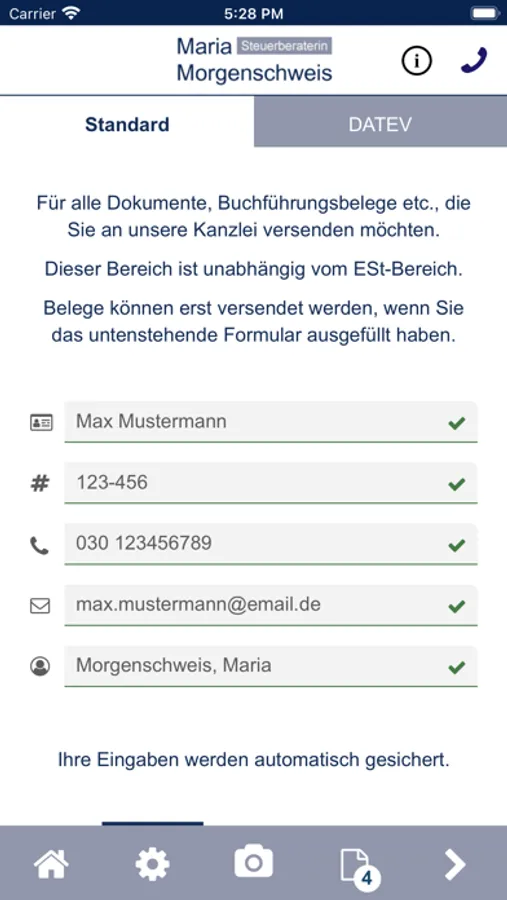 Carrier 5:28 PM

Maria Steuerberaterin
Morgenschweis

Standard DATEV

Für alle Dokumente, Buchführungsbelege etc., die Sie an unsere Kanzlei versenden möchten.

Dieser Bereich ist unabhängig vom ESt-Bereich.

Belege können erst versendet werden, wenn Sie das untenstehende Formular ausgefüllt haben.

Max Mustermann

123-456

030 123456789

max.mustermann@email.de

Morgenschweis, Maria

Ihre Eingaben werden automatisch gesichert.

4